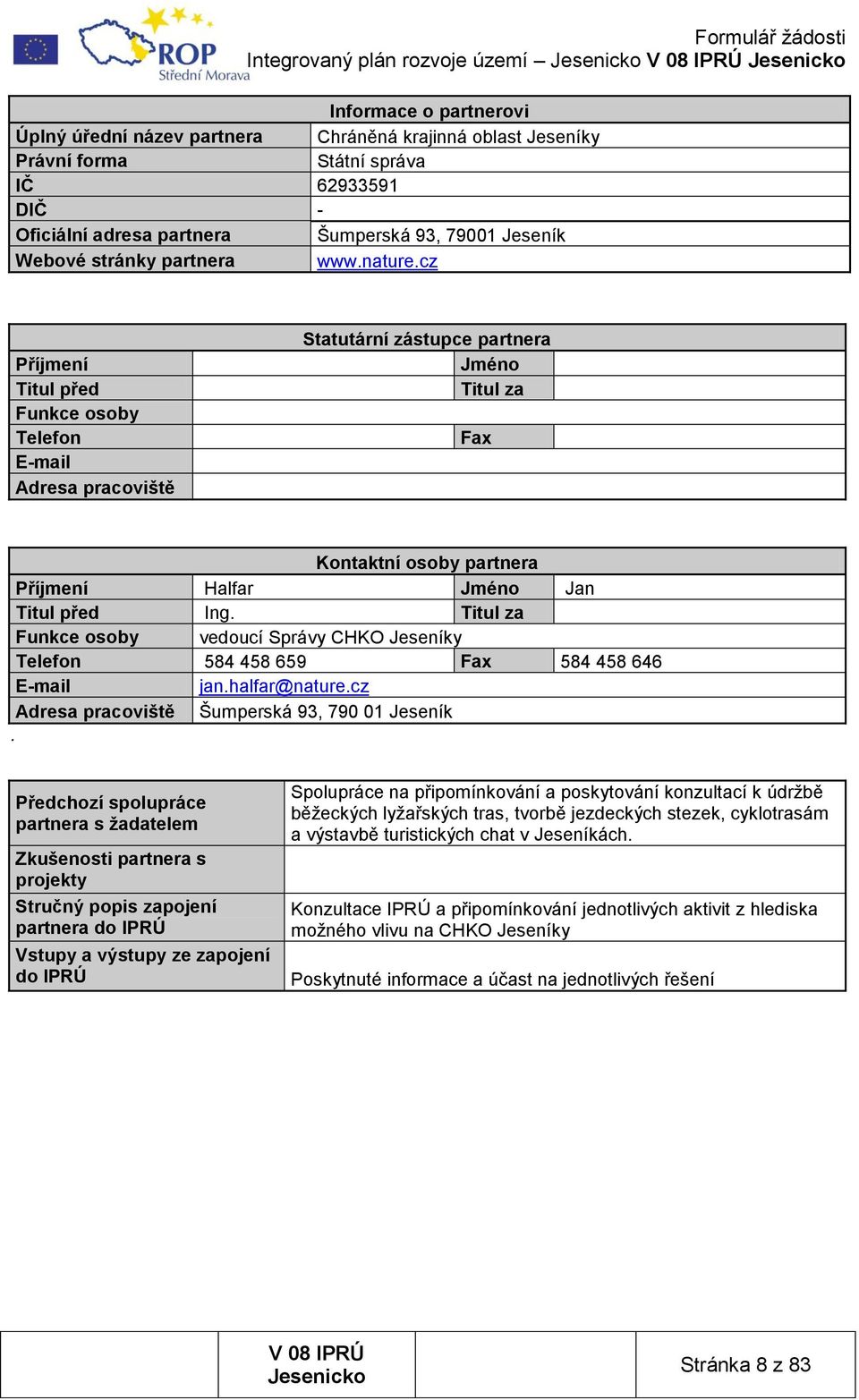 ROP Střední Morava

Formulář žádosti
Integrovaný plán rozvoje území – Jesenicko V 08 IPRÚ Jesenicko

| Informace o partnerovi | |
|---|---|
| Úplný úřední název partnera | Chráněná krajinná oblast Jeseníky |
| Právní forma | Státní správa |
| IČ | 62933591 |
| DIČ | - |
| Oficiální adresa partnera | Šumperská 93, 79001 Jeseník |
| Webové stránky partnera | www.nature.cz |

| Statutární zástupce partnera | | | |
|---|---|---|---|
| Příjmení | | Jméno | |
| Titul před | | Titul za | |
| Funkce osoby | | | |
| Telefon | | Fax | |
| E-mail | | | |
| Adresa pracoviště | | | |

| Kontaktní osoby partnera | | | |
|---|---|---|---|
| Příjmení | Halfar | Jméno | Jan |
| Titul před | Ing. | Titul za | |
| Funkce osoby | vedoucí Správy CHKO Jeseníky | | |
| Telefon | 584 458 659 | Fax | 584 458 646 |
| E-mail | jan.halfar@nature.cz | | |
| Adresa pracoviště | Šumperská 93, 790 01 Jeseník | | |

.

| | |
|---|---|
| Předchozí spolupráce partnera s žadatelem | Spolupráce na připomínkování a poskytování konzultací k údržbě běžeckých lyžařských tras, tvorbě jezdeckých stezek, cyklotrasám a výstavbě turistických chat v Jeseníkách. |
| Zkušenosti partnera s projekty | |
| Stručný popis zapojení partnera do IPRÚ | Konzultace IPRÚ a připomínkování jednotlivých aktivit z hlediska možného vlivu na CHKO Jeseníky |
| Vstupy a výstupy ze zapojení do IPRÚ | Poskytnuté informace a účast na jednotlivých řešení |

V 08 IPRÚ Jesenicko

Stránka 8 z 83